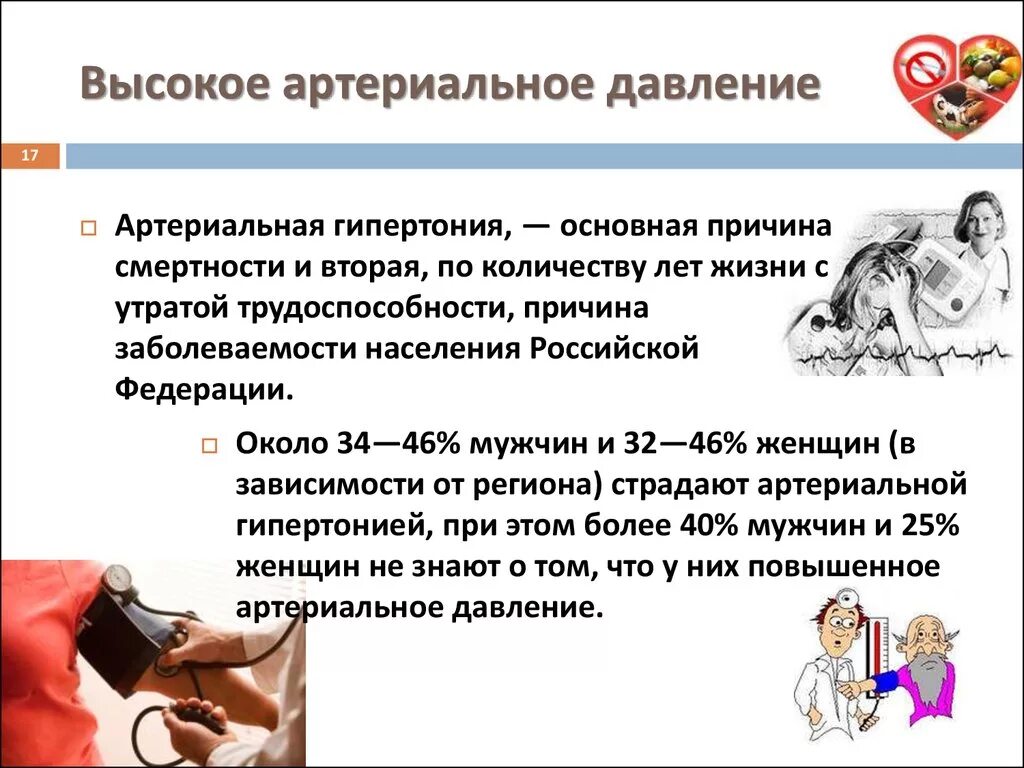 Высокое артериальное давление

17

Артериальная гипертония, — основная причина смертности и вторая, по количеству лет жизни с утратой трудоспособности, причина заболеваемости населения Российской Федерации.

Около 34—46% мужчин и 32—46% женщин (в зависимости от региона) страдают артериальной гипертонией, при этом более 40% мужчин и 25% женщин не знают о том, что у них повышенное артериальное давление.